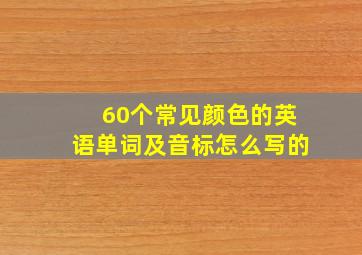 60个常见颜色的英语单词及音标怎么写的